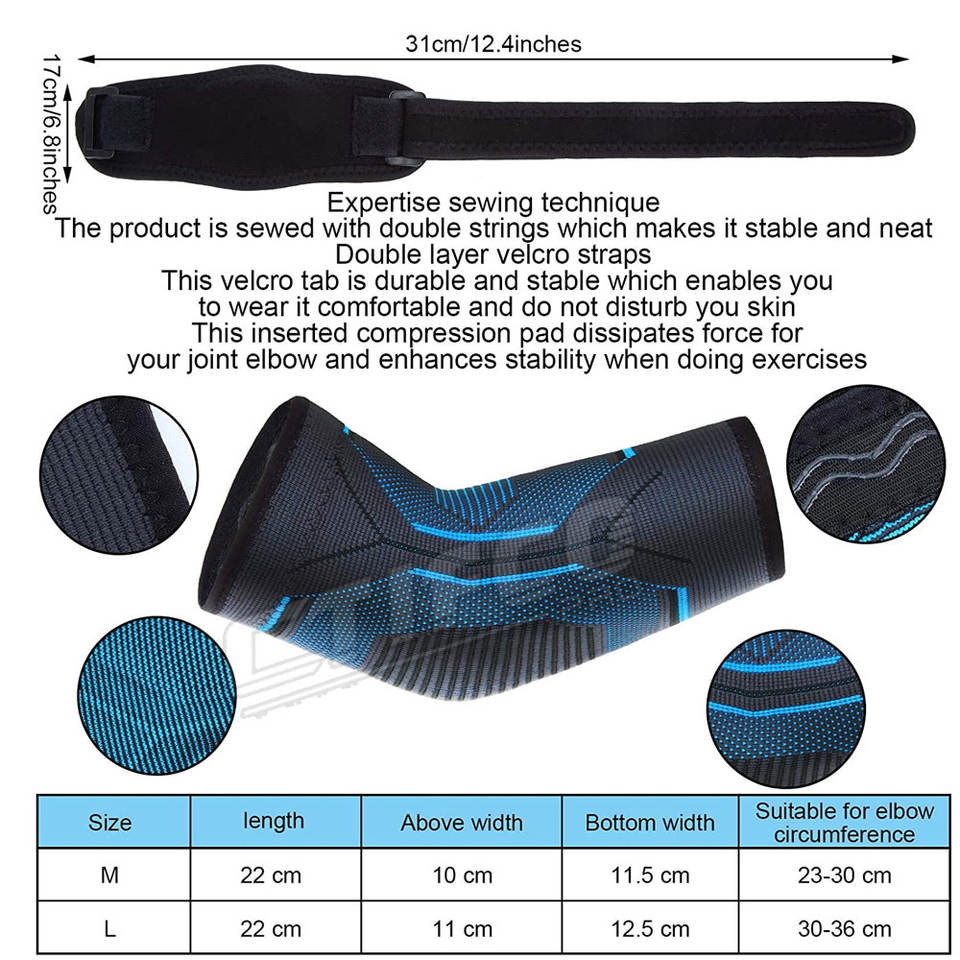 31cm/12.4inches

17cm/6.8inches

Expertise sewing technique
The product is sewed with double strings which makes it stable and neat
Double layer velcro straps
This velcro tab is durable and stable which enables you to wear it comfortable and do not disturb you skin
This inserted compression pad dissipates force for your joint elbow and enhances stability when doing exercises

| Size | length | Above width | Bottom width | Suitable for elbow circumference |
|---|---|---|---|---|
| M | 22 cm | 10 cm | 11.5 cm | 23-30 cm |
| L | 22 cm | 11 cm | 12.5 cm | 30-36 cm |